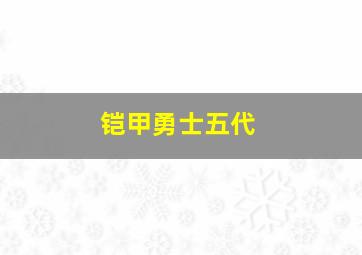 铠甲勇士五代